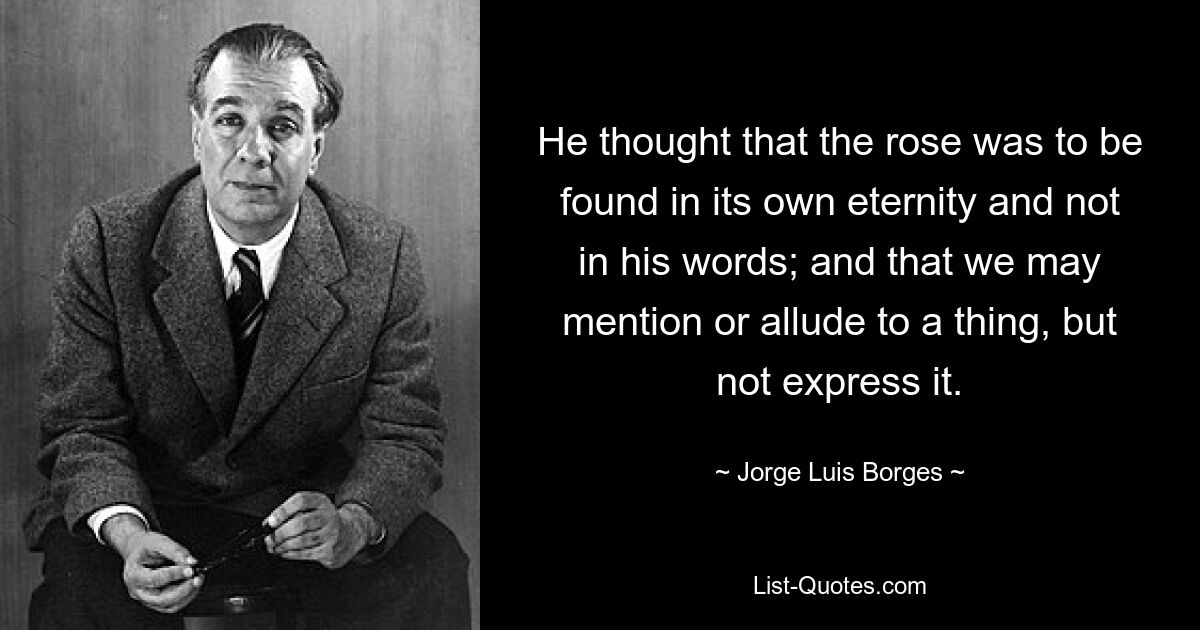 He thought that the rose was to be found in its own eternity and not in his words; and that we may mention or allude to a thing, but not express it.

~ Jorge Luis Borges ~

List-Quotes.com